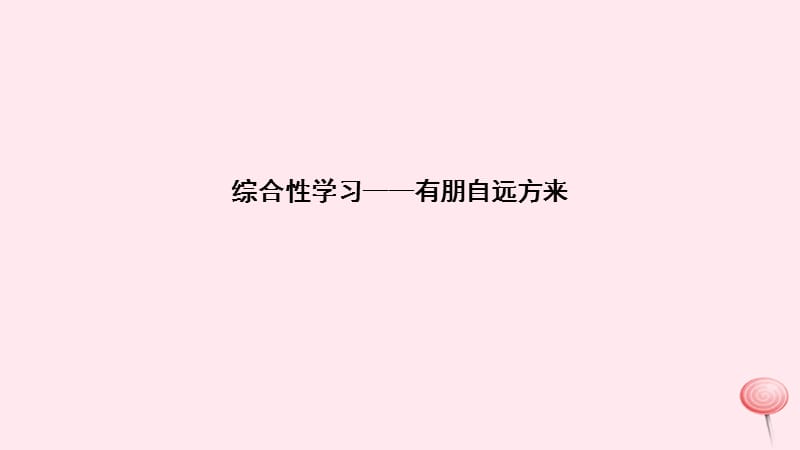 综合性学习——有朋自远方来